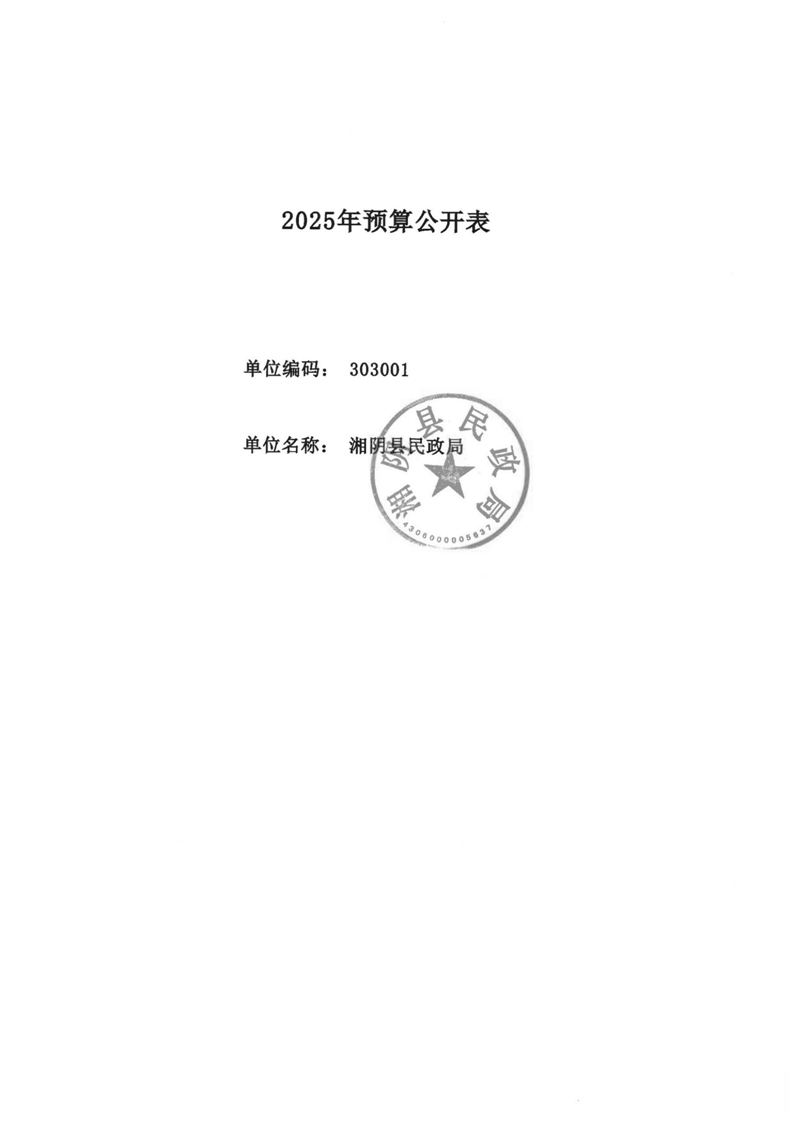 2025年预算公开表

单位编码： 303001

单位名称： 湘阴县民政局

湘阴县民政局

4306000005837